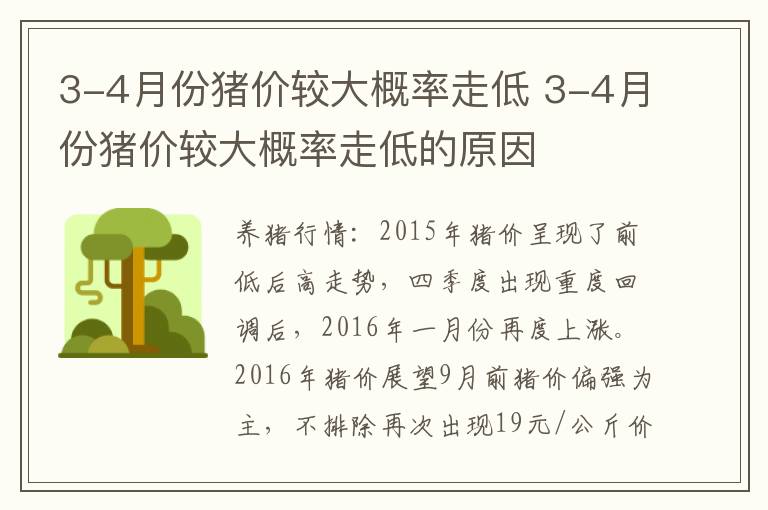 3-4月份猪价较大概率走低 3-4月份猪价较大概率走低的原因

养猪行情：2015年猪价呈现了前低后高走势，四季度出现重度回调后，2016年一月份再度上涨。2016年猪价展望9月前猪价偏强为主，不排除再次出现19元/公斤价